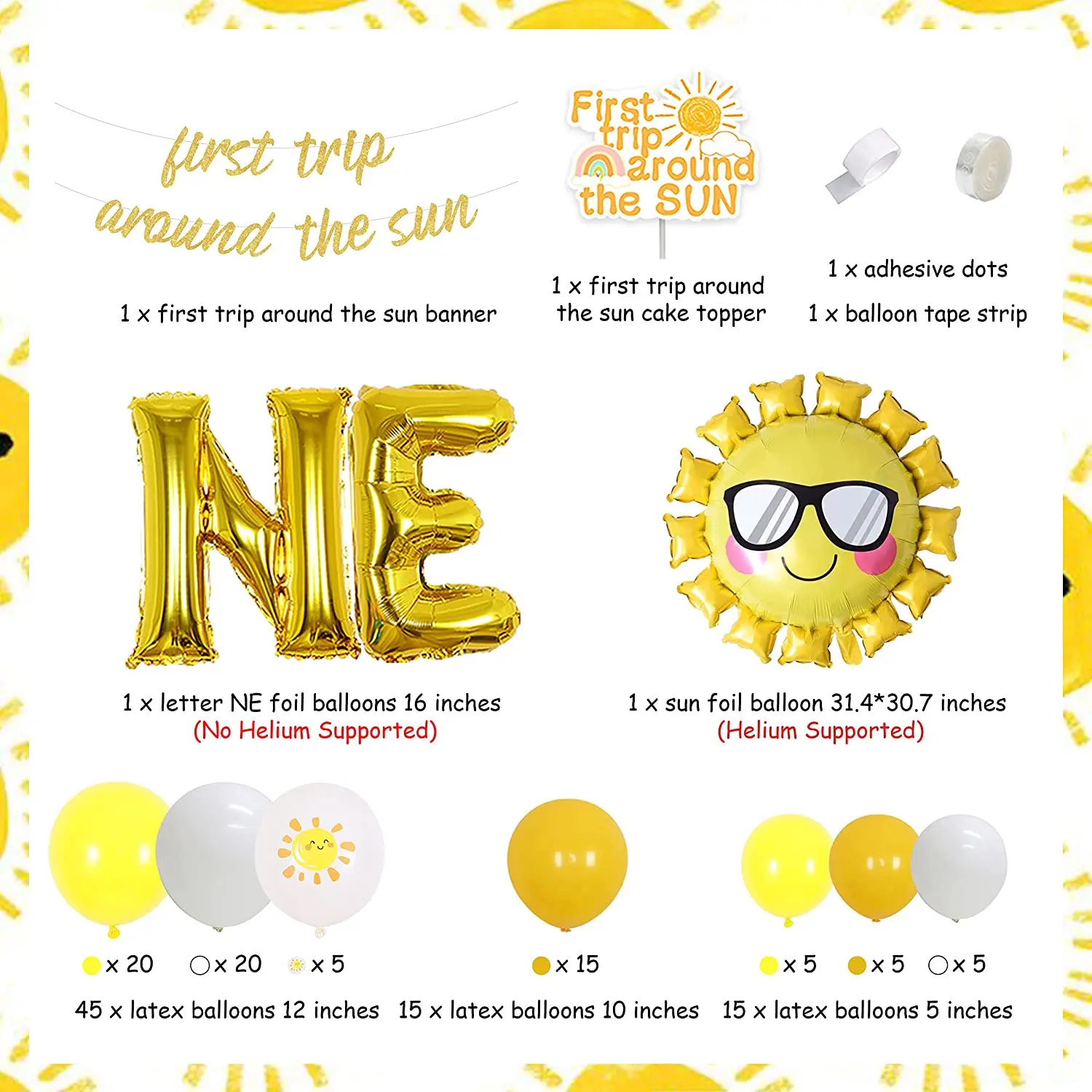 first trip around the sun

1 x first trip around the sun banner

First trip around the SUN

1 x first trip around the sun cake topper

1 x adhesive dots

1 x balloon tape strip

NE

1 x letter NE foil balloons 16 inches
(No Helium Supported)

1 x sun foil balloon 31.4*30.7 inches
(Helium Supported)

x 20 x 20 x 5

45 x latex balloons 12 inches

x 15

15 x latex balloons 10 inches

x 5 x 5 x 5

15 x latex balloons 5 inches